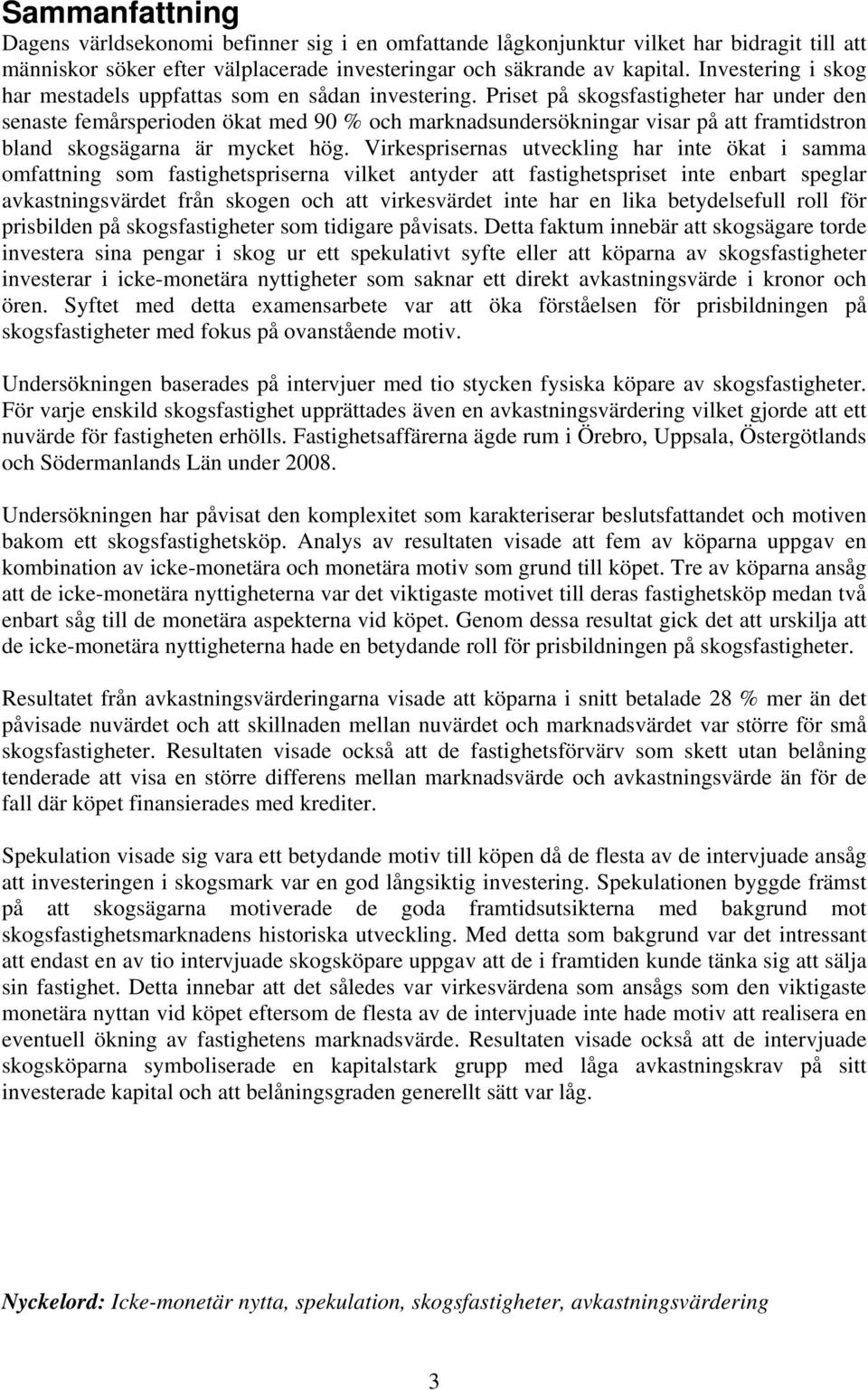 Sammanfattning

Dagens världsekonomi befinner sig i en omfattande lågkonjunktur vilket har bidragit till att människor söker efter välplacerade investeringar och säkrande av kapital. Investering i skog har mestadels uppfattas som en sådan investering. Priset på skogsfastigheter har under den senaste femårsperioden ökat med 90 % och marknadsundersökningar visar på att framtidstron bland skogsägarna är mycket hög. Virkesprisernas utveckling har inte ökat i samma omfattning som fastighetspriserna vilket antyder att fastighetspriset inte enbart speglar avkastningsvärdet från skogen och att virkesvärdet inte har en lika betydelsefull roll för prisbilden på skogsfastigheter som tidigare påvisats. Detta faktum innebär att skogsägare torde investera sina pengar i skog ur ett spekulativt syfte eller att köparna av skogsfastigheter investerar i icke-monetära nyttigheter som saknar ett direkt avkastningsvärde i kronor och ören. Syftet med detta examensarbete var att öka förståelsen för prisbildningen på skogsfastigheter med fokus på ovanstående motiv.

Undersökningen baserades på intervjuer med tio stycken fysiska köpare av skogsfastigheter. För varje enskild skogsfastighet upprättades även en avkastningsvärdering vilket gjorde att ett nuvärde för fastigheten erhölls. Fastighetsaffärerna ägde rum i Örebro, Uppsala, Östergötlands och Södermanlands Län under 2008.

Undersökningen har påvisat den komplexitet som karakteriserar beslutsfattandet och motiven bakom ett skogsfastighetsköp. Analys av resultaten visade att fem av köparna uppgav en kombination av icke-monetära och monetära motiv som grund till köpet. Tre av köparna ansåg att de icke-monetära nyttigheterna var det viktigaste motivet till deras fastighetsköp medan två enbart såg till de monetära aspekterna vid köpet. Genom dessa resultat gick det att urskilja att de icke-monetära nyttigheterna hade en betydande roll för prisbildningen på skogsfastigheter.

Resultatet från avkastningsvärderingarna visade att köparna i snitt betalade 28 % mer än det påvisade nuvärdet och att skillnaden mellan nuvärdet och marknadsvärdet var större för små skogsfastigheter. Resultaten visade också att de fastighetsförvärv som skett utan belåning tenderade att visa en större differens mellan marknadsvärde och avkastningsvärde än för de fall där köpet finansierades med krediter.

Spekulation visade sig vara ett betydande motiv till köpen då de flesta av de intervjuade ansåg att investeringen i skogsmark var en god långsiktig investering. Spekulationen byggde främst på att skogsägarna motiverade de goda framtidsutsikterna med bakgrund mot skogsfastighetsmarknadens historiska utveckling. Med detta som bakgrund var det intressant att endast en av tio intervjuade skogsköpare uppgav att de i framtiden kunde tänka sig att sälja sin fastighet. Detta innebar att det således var virkesvärdena som ansågs som den viktigaste monetära nyttan vid köpet eftersom de flesta av de intervjuade inte hade motiv att realisera en eventuell ökning av fastighetens marknadsvärde. Resultaten visade också att de intervjuade skogsköparna symboliserade en kapitalstark grupp med låga avkastningskrav på sitt investerade kapital och att belåningsgraden generellt sätt var låg.

Nyckelord: Icke-monetär nytta, spekulation, skogsfastigheter, avkastningsvärdering

3